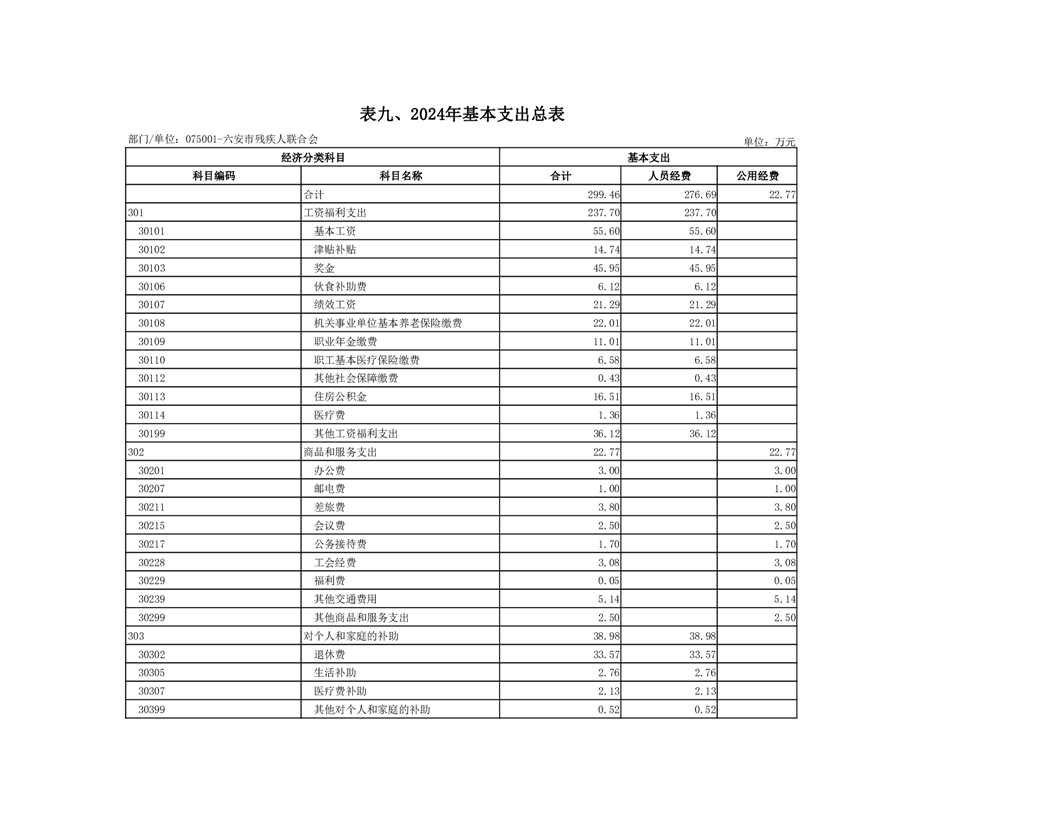 表九、2024年基本支出总表

部门/单位：075001-六安市残疾人联合会

单位：万元

| 经济分类科目 | | 基本支出 | | |
|---|---|---|---|---|
| 科目编码 | 科目名称 | 合计 | 人员经费 | 公用经费 |
| | 合计 | 299.46 | 276.69 | 22.77 |
| 301 | 工资福利支出 | 237.70 | 237.70 | |
| 30101 | 基本工资 | 55.60 | 55.60 | |
| 30102 | 津贴补贴 | 14.74 | 14.74 | |
| 30103 | 奖金 | 45.95 | 45.95 | |
| 30106 | 伙食补助费 | 6.12 | 6.12 | |
| 30107 | 绩效工资 | 21.29 | 21.29 | |
| 30108 | 机关事业单位基本养老保险缴费 | 22.01 | 22.01 | |
| 30109 | 职业年金缴费 | 11.01 | 11.01 | |
| 30110 | 职工基本医疗保险缴费 | 6.58 | 6.58 | |
| 30112 | 其他社会保障缴费 | 0.43 | 0.43 | |
| 30113 | 住房公积金 | 16.51 | 16.51 | |
| 30114 | 医疗费 | 1.36 | 1.36 | |
| 30199 | 其他工资福利支出 | 36.12 | 36.12 | |
| 302 | 商品和服务支出 | 22.77 | | 22.77 |
| 30201 | 办公费 | 3.00 | | 3.00 |
| 30207 | 邮电费 | 1.00 | | 1.00 |
| 30211 | 差旅费 | 3.80 | | 3.80 |
| 30215 | 会议费 | 2.50 | | 2.50 |
| 30217 | 公务接待费 | 1.70 | | 1.70 |
| 30228 | 工会经费 | 3.08 | | 3.08 |
| 30229 | 福利费 | 0.05 | | 0.05 |
| 30239 | 其他交通费用 | 5.14 | | 5.14 |
| 30299 | 其他商品和服务支出 | 2.50 | | 2.50 |
| 303 | 对个人和家庭的补助 | 38.98 | 38.98 | |
| 30302 | 退休费 | 33.57 | 33.57 | |
| 30305 | 生活补助 | 2.76 | 2.76 | |
| 30307 | 医疗费补助 | 2.13 | 2.13 | |
| 30399 | 其他对个人和家庭的补助 | 0.52 | 0.52 | |